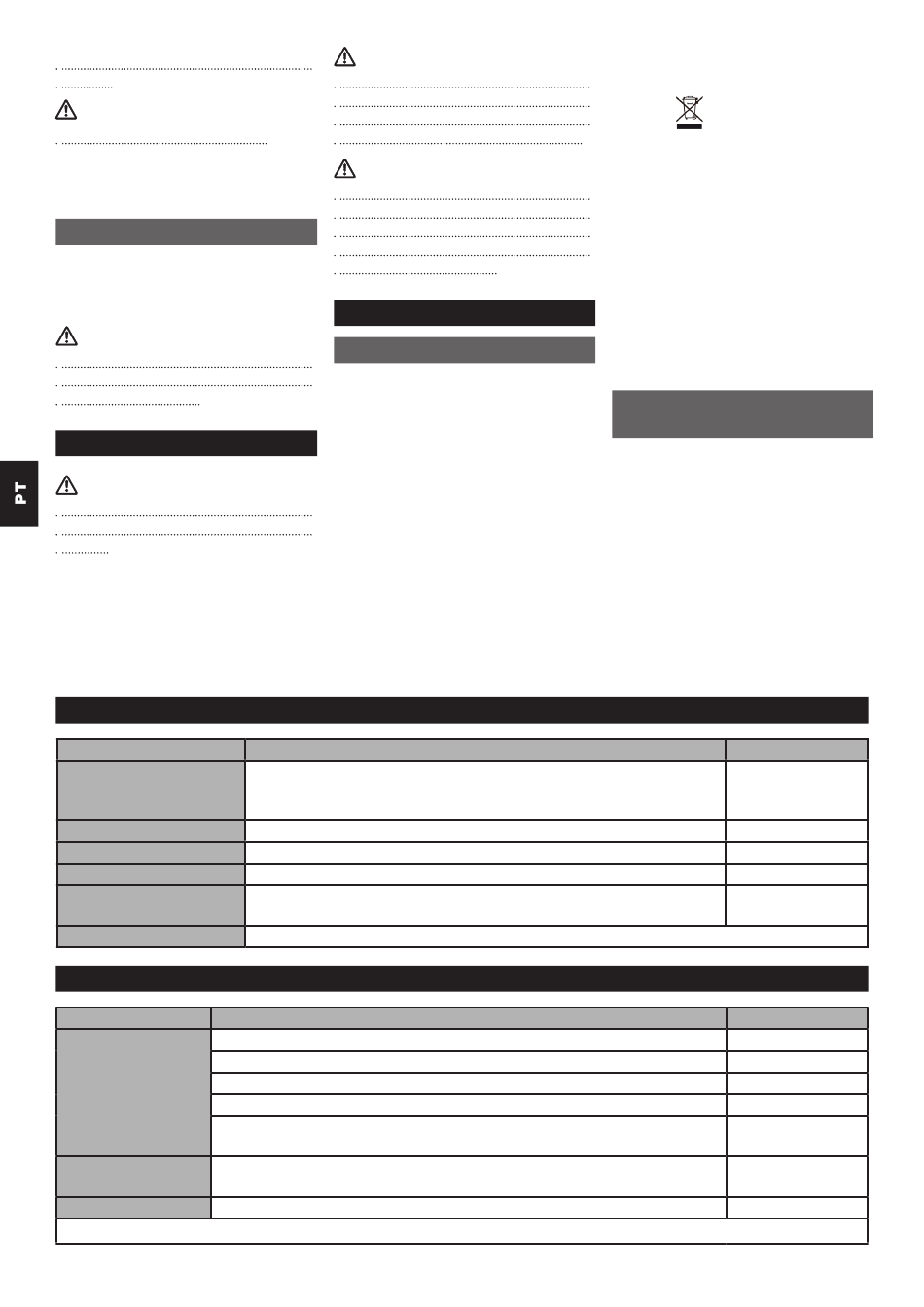 PT